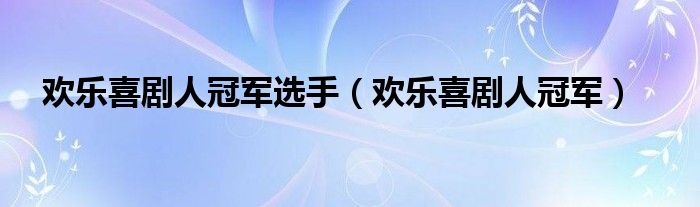 欢乐喜剧人冠军选手（欢乐喜剧人冠军）